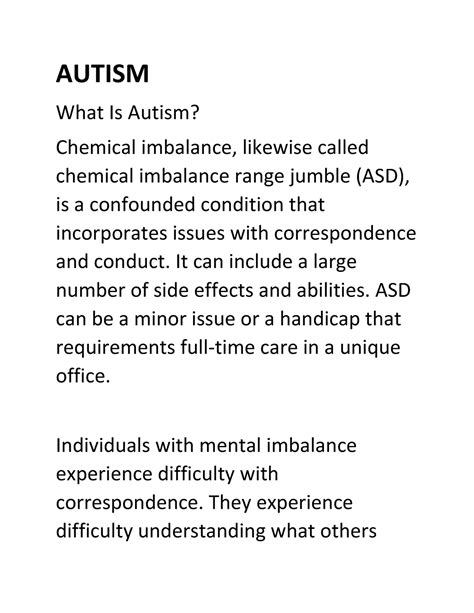 AUTISM

What Is Autism?

Chemical imbalance, likewise called chemical imbalance range jumble (ASD), is a confounded condition that incorporates issues with correspondence and conduct. It can include a large number of side effects and abilities. ASD can be a minor issue or a handicap that requirements full-time care in a unique office.

Individuals with mental imbalance experience difficulty with correspondence. They experience difficulty understanding what others